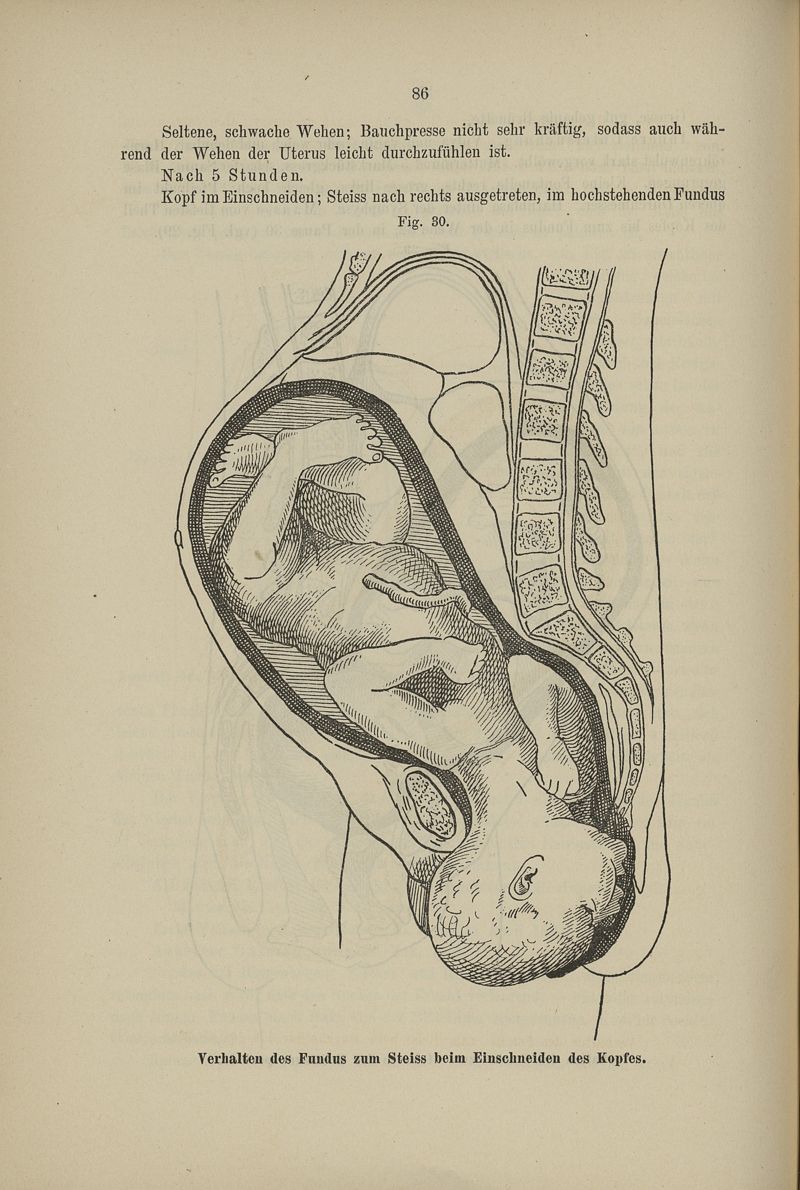 86

Seltene, schwache Wehen; Bauchpresse nicht sehr kräftig, sodass auch während der Wehen der Uterus leicht durchzufühlen ist.

Nach 5 Stunden.

Kopf im Einschneiden; Steiss nach rechts ausgetreten, im hochstehenden Fundus

Fig. 30.

Verhalten des Fundus zum Steiss beim Einschneiden des Kopfes.